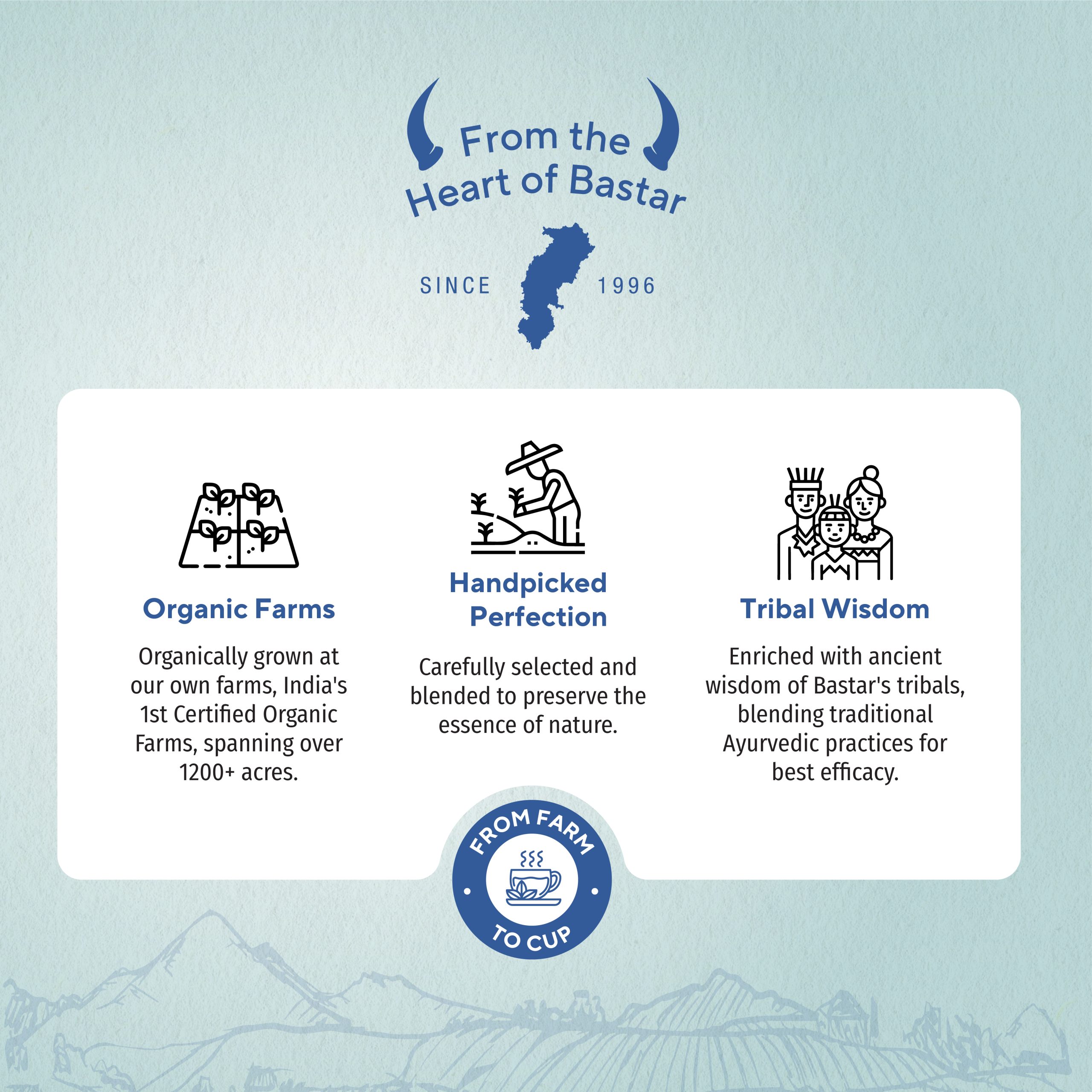 From the
Heart of Bastar

SINCE 1996

Organic Farms

Organically grown at our own farms, India's 1st Certified Organic Farms, spanning over 1200+ acres.

Handpicked Perfection

Carefully selected and blended to preserve the essence of nature.

Tribal Wisdom

Enriched with ancient wisdom of Bastar's tribals, blending traditional Ayurvedic practices for best efficacy.

FROM FARM
TO CUP